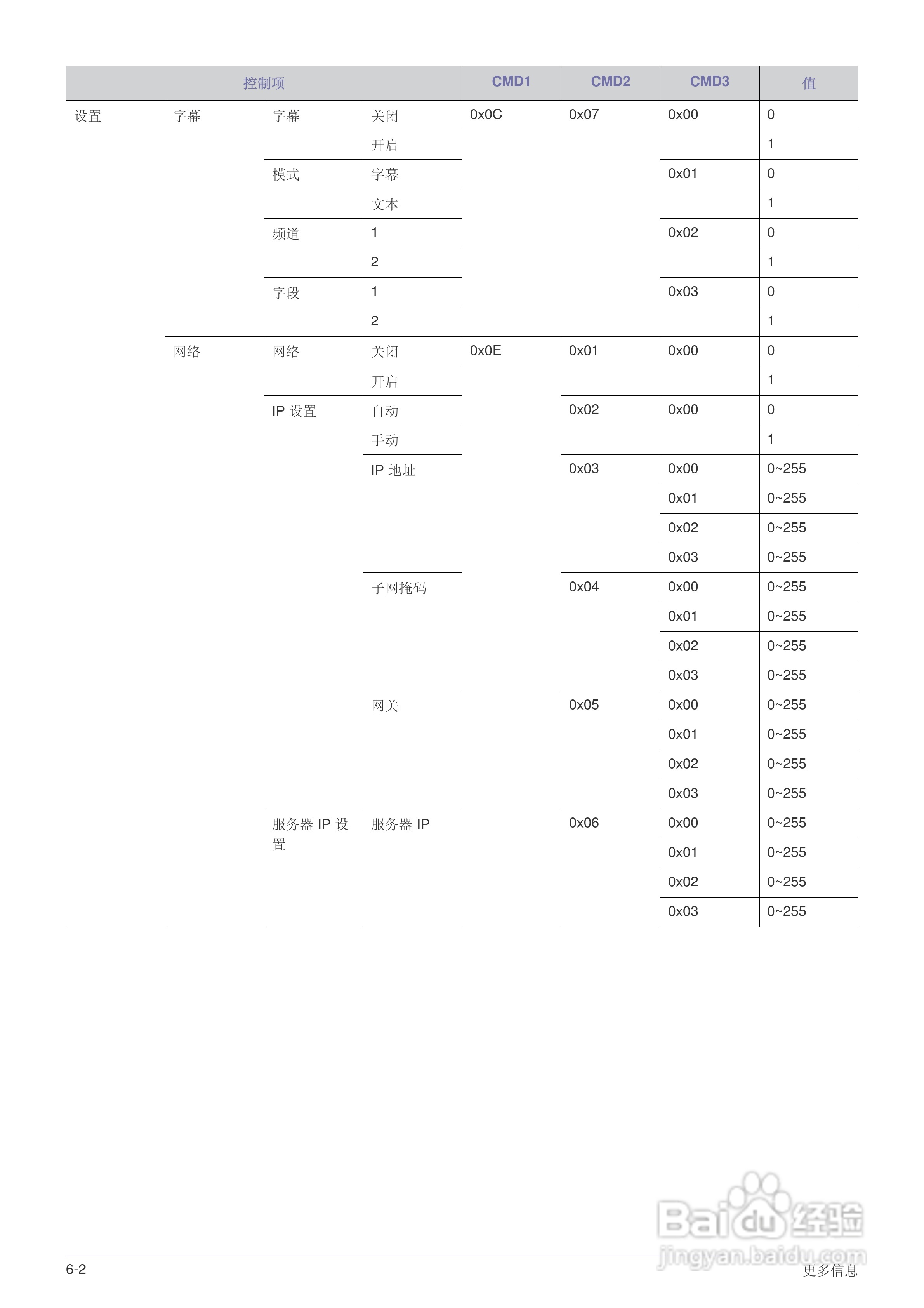 | 控制项 | | | | CMD1 | CMD2 | CMD3 | 值 |
|---|---|---|---|---|---|---|---|
| 设置 | 字幕 | 字幕 | 关闭 | 0x0C | 0x07 | 0x00 | 0 |
| | | | 开启 | | | | 1 |
| | | 模式 | 字幕 | | | 0x01 | 0 |
| | | | 文本 | | | | 1 |
| | | 频道 | 1 | | | 0x02 | 0 |
| | | | 2 | | | | 1 |
| | | 字段 | 1 | | | 0x03 | 0 |
| | | | 2 | | | | 1 |
| | 网络 | 网络 | 关闭 | 0x0E | 0x01 | 0x00 | 0 |
| | | | 开启 | | | | 1 |
| | | IP 设置 | 自动 | | 0x02 | 0x00 | 0 |
| | | | 手动 | | | | 1 |
| | | | IP 地址 | | 0x03 | 0x00 | 0~255 |
| | | | | | | 0x01 | 0~255 |
| | | | | | | 0x02 | 0~255 |
| | | | | | | 0x03 | 0~255 |
| | | | 子网掩码 | | 0x04 | 0x00 | 0~255 |
| | | | | | | 0x01 | 0~255 |
| | | | | | | 0x02 | 0~255 |
| | | | | | | 0x03 | 0~255 |
| | | | 网关 | | 0x05 | 0x00 | 0~255 |
| | | | | | | 0x01 | 0~255 |
| | | | | | | 0x02 | 0~255 |
| | | | | | | 0x03 | 0~255 |
| | | 服务器 IP 设置 | 服务器 IP | | 0x06 | 0x00 | 0~255 |
| | | | | | | 0x01 | 0~255 |
| | | | | | | 0x02 | 0~255 |
| | | | | | | 0x03 | 0~255 |

Baidu 经验
jingyan.baidu.com

6-2
更多信息